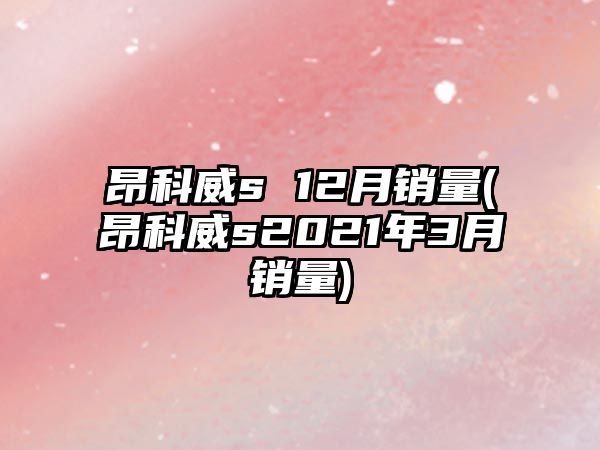 昂科威s 12月销量(昂科威s2021年3月销量)